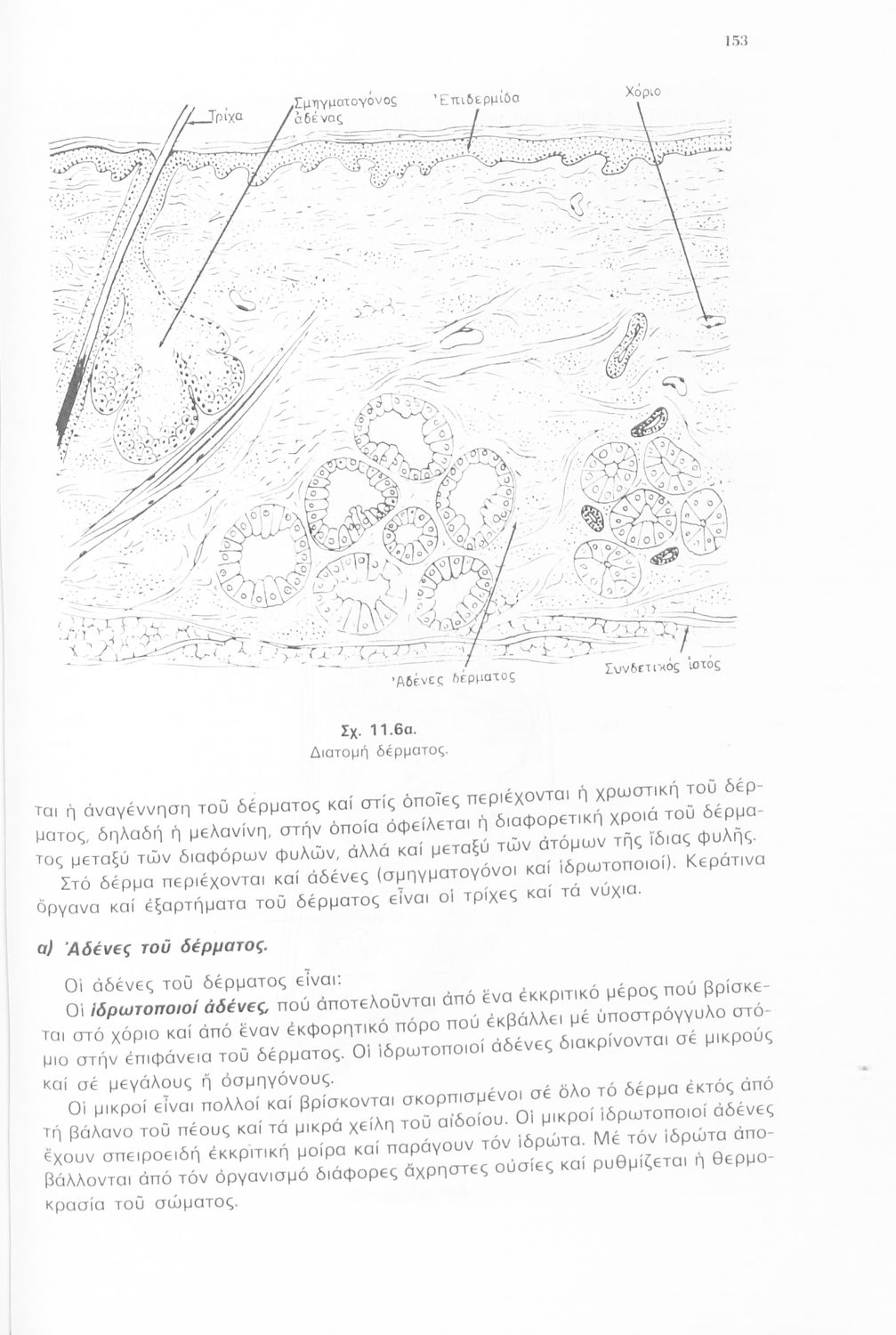 153

Τρίχα

Σμηγματογόνος ἀδένας

Ἐπιδερμίδα

Χόριο

Ἀδένες δέρματος

Συνδετικός ἱστός

Σχ. 11.6α.
Διατομή δέρματος.

ται ἡ ἀναγέννηση τοῦ δέρματος καί στίς ὁποῖες περιέχονται ἡ χρωστική τοῦ δέρματος, δηλαδή ἡ μελανίνη, στήν ὁποία ὀφείλεται ἡ διαφορετική χροιά τοῦ δέρματος μεταξύ τῶν διαφόρων φυλῶν, ἀλλά καί μεταξύ τῶν ἀτόμων τῆς ἴδιας φυλῆς.

Στό δέρμα περιέχονται καί ἀδένες (σμηγματογόνοι καί ἱδρωτοποιοί). Κεράτινα ὄργανα καί ἐξαρτήματα τοῦ δέρματος εἶναι οἱ τρίχες καί τά νύχια.

α) Ἀδένες τοῦ δέρματος.

Οἱ ἀδένες τοῦ δέρματος εἶναι:

Οἱ ἱδρωτοποιοί ἀδένες, πού ἀποτελοῦνται ἀπό ἕνα ἐκκριτικό μέρος πού βρίσκεται στό χόριο καί ἀπό ἕναν ἐκφορητικό πόρο πού ἐκβάλλει μέ ὑποστρόγγυλο στόμιο στήν ἐπιφάνεια τοῦ δέρματος. Οἱ ἱδρωτοποιοί ἀδένες διακρίνονται σέ μικρούς καί σέ μεγάλους ἤ ὀσμηγόνους.

Οἱ μικροί εἶναι πολλοί καί βρίσκονται σκορπισμένοι σέ ὅλο τό δέρμα ἐκτός ἀπό τή βάλανο τοῦ πέους καί τά μικρά χείλη τοῦ αἰδοίου. Οἱ μικροί ἱδρωτοποιοί ἀδένες ἔχουν σπειροειδή ἐκκριτική μοίρα καί παράγουν τόν ἱδρώτα. Μέ τόν ἱδρώτα ἀποβάλλονται ἀπό τόν ὀργανισμό διάφορες ἄχρηστες οὐσίες καί ρυθμίζεται ἡ θερμοκρασία τοῦ σώματος.